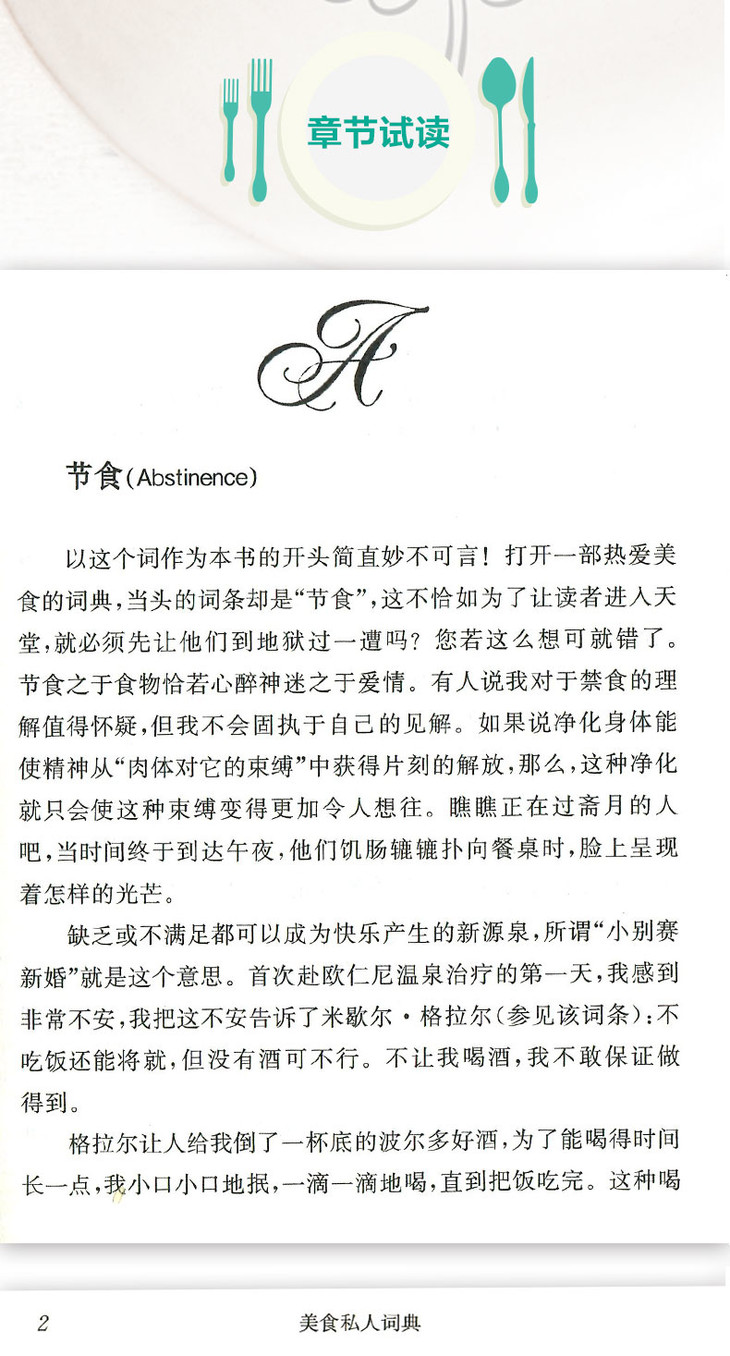 章节试读

A

节食(Abstinence)

以这个词作为本书的开头简直妙不可言！打开一部热爱美食的词典，当头的词条却是“节食”，这不恰如为了让读者进入天堂，就必须先让他们到地狱过一遭吗？您若这么想可就错了。节食之于食物恰若心醉神迷之于爱情。有人说我对于禁食的理解值得怀疑，但我不会固执于自己的见解。如果说净化身体能使精神从“肉体对它的束缚”中获得片刻的解放，那么，这种净化就只会使这种束缚变得更加令人想往。瞧瞧正在过斋月的人吧，当时间终于到达午夜，他们饥肠辘辘扑向餐桌时，脸上呈现着怎样的光芒。

缺乏或不满足都可以成为快乐产生的新源泉，所谓“小别赛新婚”就是这个意思。首次赴欧仁尼温泉治疗的第一天，我感到非常不安，我把这不安告诉了米歇尔·格拉尔(参见该词条)：不吃饭还能将就，但没有酒可不行。不让我喝酒，我不敢保证做得到。

格拉尔让人给我倒了一杯底的波尔多好酒，为了能喝得时间长一点，我小口小口地抿，一滴一滴地喝，直到把饭吃完。这种喝

2 美食私人词典